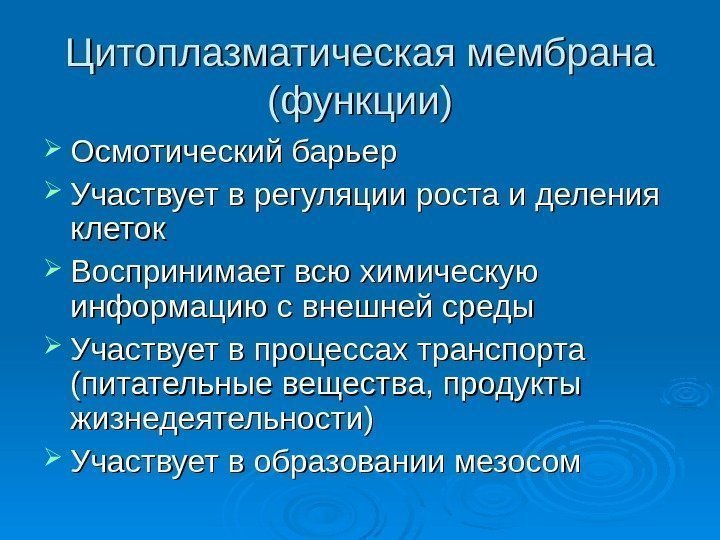 Цитоплазматическая мембрана (функции)

➢ Осмотический барьер

➢ Участвует в регуляции роста и деления клеток

➢ Воспринимает всю химическую информацию с внешней среды

➢ Участвует в процессах транспорта (питательные вещества, продукты жизнедеятельности)

➢ Участвует в образовании мезосом